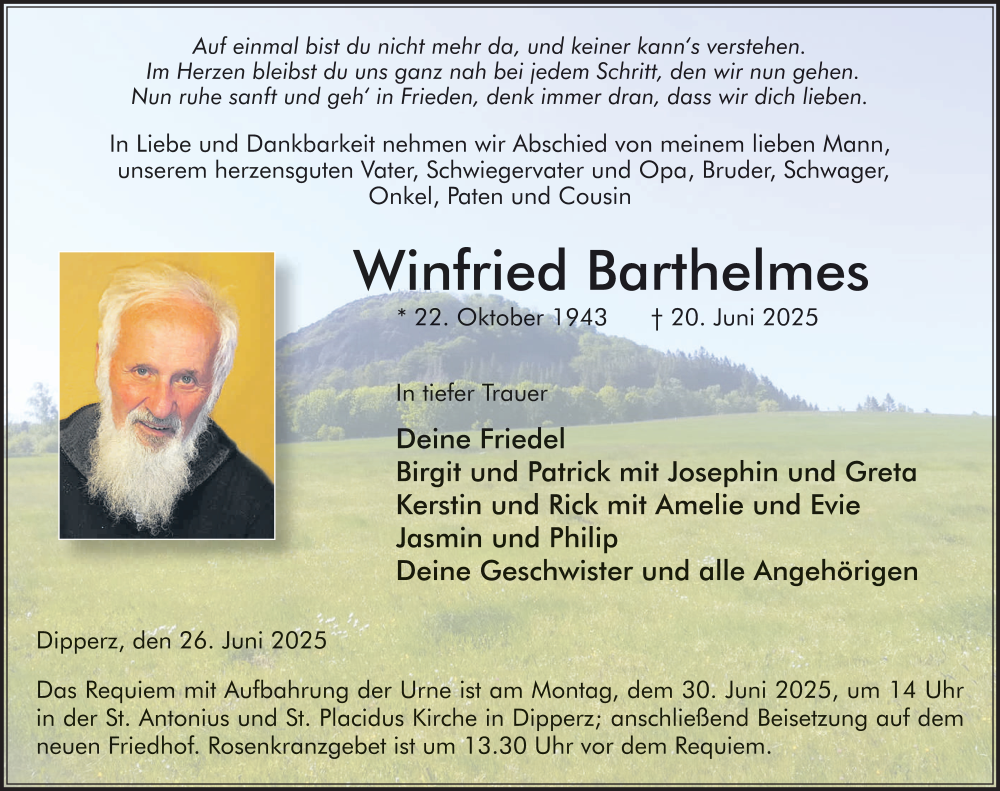 Auf einmal bist du nicht mehr da, und keiner kann's verstehen.
Im Herzen bleibst du uns ganz nah bei jedem Schritt, den wir nun gehen.
Nun ruhe sanft und geh' in Frieden, denk immer dran, dass wir dich lieben.

In Liebe und Dankbarkeit nehmen wir Abschied von meinem lieben Mann, unserem herzensguten Vater, Schwiegervater und Opa, Bruder, Schwager, Onkel, Paten und Cousin

Winfried Barthelmes

* 22. Oktober 1943 † 20. Juni 2025

In tiefer Trauer

Deine Friedel
Birgit und Patrick mit Josephin und Greta
Kerstin und Rick mit Amelie und Evie
Jasmin und Philip
Deine Geschwister und alle Angehörigen

Dipperz, den 26. Juni 2025

Das Requiem mit Aufbahrung der Urne ist am Montag, dem 30. Juni 2025, um 14 Uhr in der St. Antonius und St. Placidus Kirche in Dipperz; anschließend Beisetzung auf dem neuen Friedhof. Rosenkranzgebet ist um 13.30 Uhr vor dem Requiem.